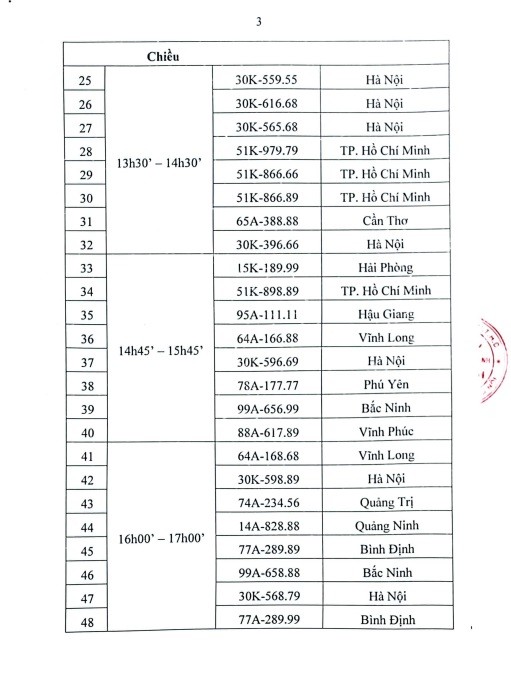 3

| Chiều | | | |
|---|---|---|---|
| 25 | 13h30' – 14h30' | 30K-559.55 | Hà Nội |
| 26 | | 30K-616.68 | Hà Nội |
| 27 | | 30K-565.68 | Hà Nội |
| 28 | | 51K-979.79 | TP. Hồ Chí Minh |
| 29 | | 51K-866.66 | TP. Hồ Chí Minh |
| 30 | | 51K-866.89 | TP. Hồ Chí Minh |
| 31 | | 65A-388.88 | Cần Thơ |
| 32 | | 30K-396.66 | Hà Nội |
| 33 | 14h45' – 15h45' | 15K-189.99 | Hải Phòng |
| 34 | | 51K-898.89 | TP. Hồ Chí Minh |
| 35 | | 95A-111.11 | Hậu Giang |
| 36 | | 64A-166.88 | Vĩnh Long |
| 37 | | 30K-596.69 | Hà Nội |
| 38 | | 78A-177.77 | Phú Yên |
| 39 | | 99A-656.99 | Bắc Ninh |
| 40 | | 88A-617.89 | Vĩnh Phúc |
| 41 | 16h00' – 17h00' | 64A-168.68 | Vĩnh Long |
| 42 | | 30K-598.89 | Hà Nội |
| 43 | | 74A-234.56 | Quảng Trị |
| 44 | | 14A-828.88 | Quảng Ninh |
| 45 | | 77A-289.89 | Bình Định |
| 46 | | 99A-658.88 | Bắc Ninh |
| 47 | | 30K-568.79 | Hà Nội |
| 48 | | 77A-289.99 | Bình Định |